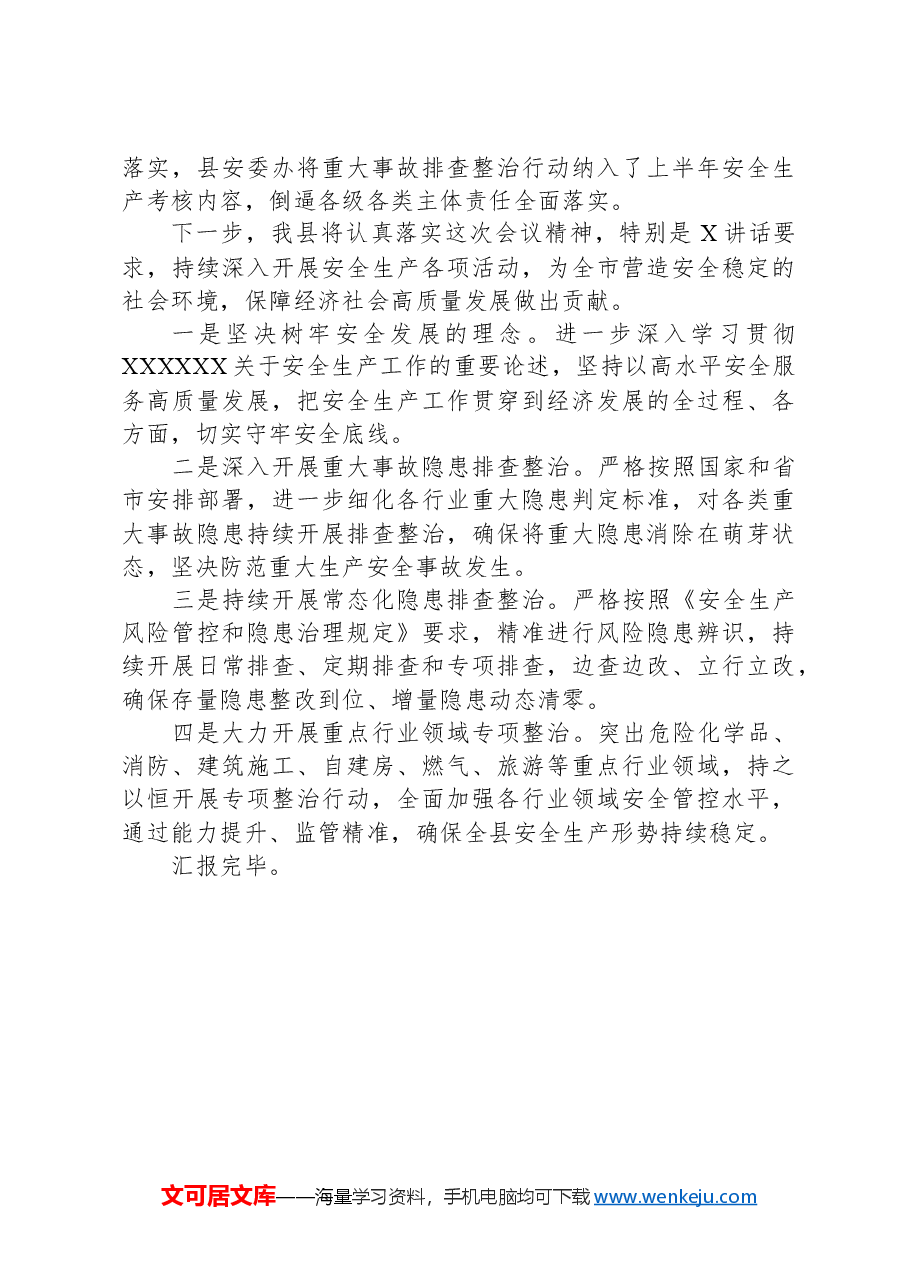 落实，县安委办将重大事故排查整治行动纳入了上半年安全生产考核内容，倒逼各级各类主体责任全面落实。

下一步，我县将认真落实这次会议精神，特别是X讲话要求，持续深入开展安全生产各项活动，为全市营造安全稳定的社会环境，保障经济社会高质量发展做出贡献。

一是坚决树牢安全发展的理念。进一步深入学习贯彻XXXXXX关于安全生产工作的重要论述，坚持以高水平安全服务高质量发展，把安全生产工作贯穿到经济发展的全过程、各方面，切实守牢安全底线。

二是深入开展重大事故隐患排查整治。严格按照国家和省市安排部署，进一步细化各行业重大隐患判定标准，对各类重大事故隐患持续开展排查整治，确保将重大隐患消除在萌芽状态，坚决防范重大生产安全事故发生。

三是持续开展常态化隐患排查整治。严格按照《安全生产风险管控和隐患治理规定》要求，精准进行风险隐患辨识，持续开展日常排查、定期排查和专项排查，边查边改、立行立改，确保存量隐患整改到位、增量隐患动态清零。

四是大力开展重点行业领域专项整治。突出危险化学品、消防、建筑施工、自建房、燃气、旅游等重点行业领域，持之以恒开展专项整治行动，全面加强各行业领域安全管控水平，通过能力提升、监管精准，确保全县安全生产形势持续稳定。

汇报完毕。

文可居文库——海量学习资料，手机电脑均可下载www.wenkeju.com